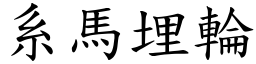 系馬埋輪